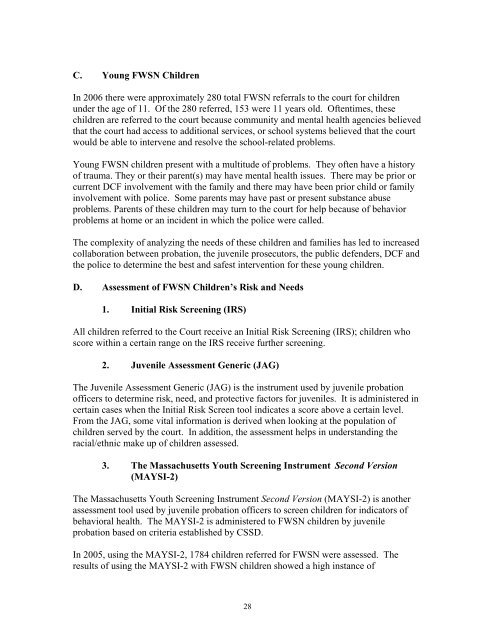 C. Young FWSN Children

In 2006 there were approximately 280 total FWSN referrals to the court for children under the age of 11. Of the 280 referred, 153 were 11 years old. Oftentimes, these children are referred to the court because community and mental health agencies believed that the court had access to additional services, or school systems believed that the court would be able to intervene and resolve the school-related problems.

Young FWSN children present with a multitude of problems. They often have a history of trauma. They or their parent(s) may have mental health issues. There may be prior or current DCF involvement with the family and there may have been prior child or family involvement with police. Some parents may have past or present substance abuse problems. Parents of these children may turn to the court for help because of behavior problems at home or an incident in which the police were called.

The complexity of analyzing the needs of these children and families has led to increased collaboration between probation, the juvenile prosecutors, the public defenders, DCF and the police to determine the best and safest intervention for these young children.

D. Assessment of FWSN Children's Risk and Needs

1. Initial Risk Screening (IRS)

All children referred to the Court receive an Initial Risk Screening (IRS); children who score within a certain range on the IRS receive further screening.

2. Juvenile Assessment Generic (JAG)

The Juvenile Assessment Generic (JAG) is the instrument used by juvenile probation officers to determine risk, need, and protective factors for juveniles. It is administered in certain cases when the Initial Risk Screen tool indicates a score above a certain level. From the JAG, some vital information is derived when looking at the population of children served by the court. In addition, the assessment helps in understanding the racial/ethnic make up of children assessed.

3. The Massachusetts Youth Screening Instrument Second Version (MAYSI-2)

The Massachusetts Youth Screening Instrument Second Version (MAYSI-2) is another assessment tool used by juvenile probation officers to screen children for indicators of behavioral health. The MAYSI-2 is administered to FWSN children by juvenile probation based on criteria established by CSSD.

In 2005, using the MAYSI-2, 1784 children referred for FWSN were assessed. The results of using the MAYSI-2 with FWSN children showed a high instance of

28